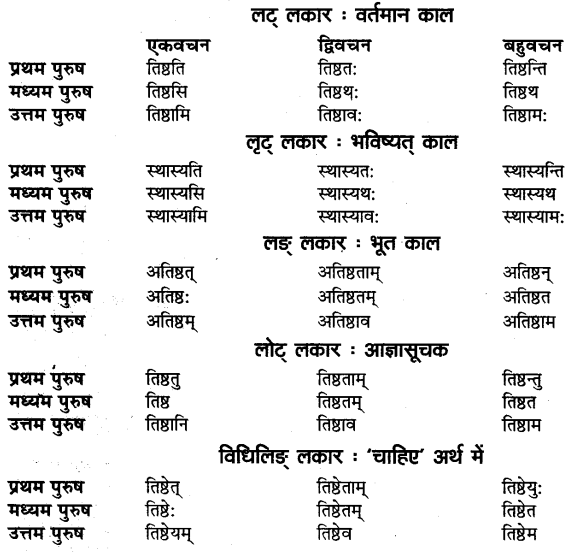 लट् लकार : वर्तमान काल

| | एकवचन | द्विवचन | बहुवचन |
|---|---|---|---|
| प्रथम पुरुष | तिष्ठति | तिष्ठत: | तिष्ठन्ति |
| मध्यम पुरुष | तिष्ठसि | तिष्ठथ: | तिष्ठथ |
| उत्तम पुरुष | तिष्ठामि | तिष्ठाव: | तिष्ठाम: |

लृट् लकार : भविष्यत् काल

| | | | |
|---|---|---|---|
| प्रथम पुरुष | स्थास्यति | स्थास्यत: | स्थास्यन्ति |
| मध्यम पुरुष | स्थास्यसि | स्थास्यथ: | स्थास्यथ |
| उत्तम पुरुष | स्थास्यामि | स्थास्याव: | स्थास्याम: |

लङ् लकार : भूत काल

| | | | |
|---|---|---|---|
| प्रथम पुरुष | अतिष्ठत् | अतिष्ठताम् | अतिष्ठन् |
| मध्यम पुरुष | अतिष्ठ: | अतिष्ठतम् | अतिष्ठत |
| उत्तम पुरुष | अतिष्ठम् | अतिष्ठाव | अतिष्ठाम |

लोट् लकार : आज्ञासूचक

| | | | |
|---|---|---|---|
| प्रथम पुरुष | तिष्ठतु | तिष्ठताम् | तिष्ठन्तु |
| मध्यम पुरुष | तिष्ठ | तिष्ठतम् | तिष्ठत |
| उत्तम पुरुष | तिष्ठानि | तिष्ठाव | तिष्ठाम |

विधिलिङ् लकार : 'चाहिए' अर्थ में

| | | | |
|---|---|---|---|
| प्रथम पुरुष | तिष्ठेत् | तिष्ठेताम् | तिष्ठेयु: |
| मध्यम पुरुष | तिष्ठे: | तिष्ठेतम् | तिष्ठेत |
| उत्तम पुरुष | तिष्ठेयम् | तिष्ठेव | तिष्ठेम |